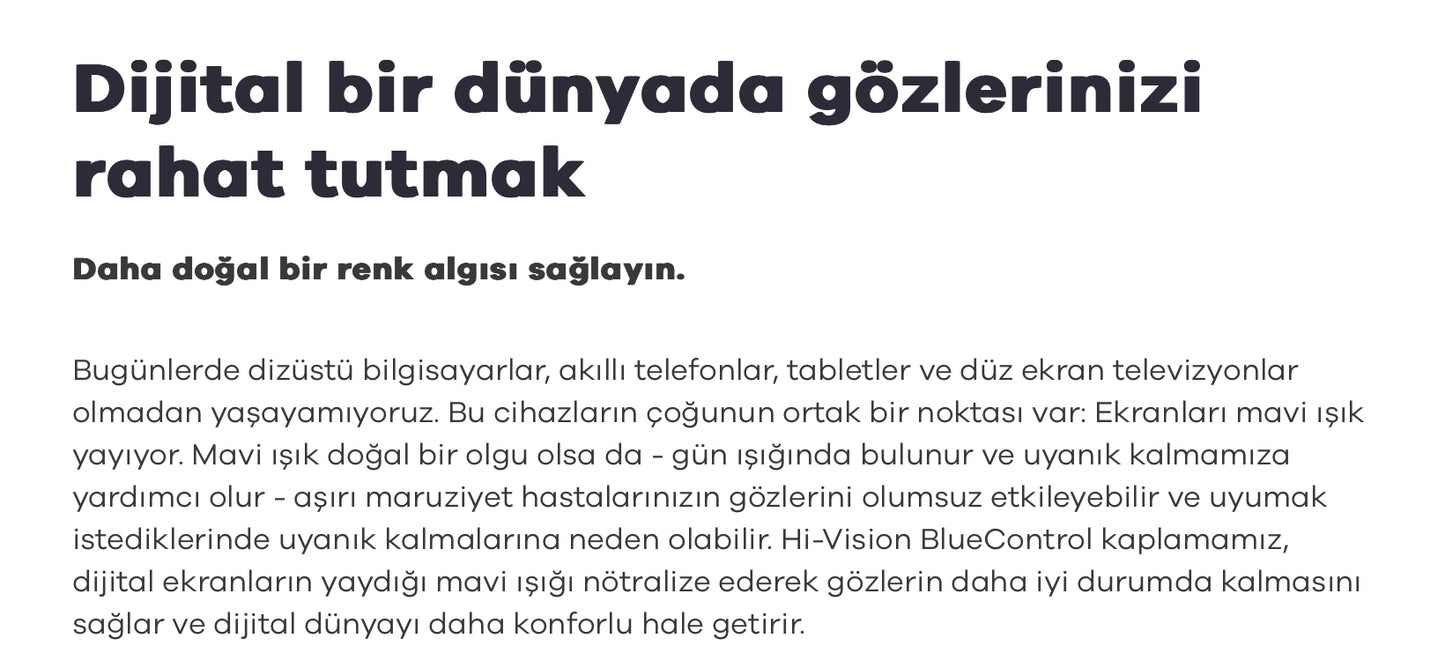 Dijital bir dünyada gözlerinizi rahat tutmak

Daha doğal bir renk algısı sağlayın.

Bugünlerde dizüstü bilgisayarlar, akıllı telefonlar, tabletler ve düz ekran televizyonlar olmadan yaşayamıyoruz. Bu cihazların çoğunun ortak bir noktası var: Ekranları mavi ışık yayıyor. Mavi ışık doğal bir olgu olsa da - gün ışığında bulunur ve uyanık kalmamıza yardımcı olur - aşırı maruziyet hastalarınızın gözlerini olumsuz etkileyebilir ve uyumak istediklerinde uyanık kalmalarına neden olabilir. Hi-Vision BlueControl kaplamamız, dijital ekranların yaydığı mavi ışığı nötralize ederek gözlerin daha iyi durumda kalmasını sağlar ve dijital dünyayı daha konforlu hale getirir.